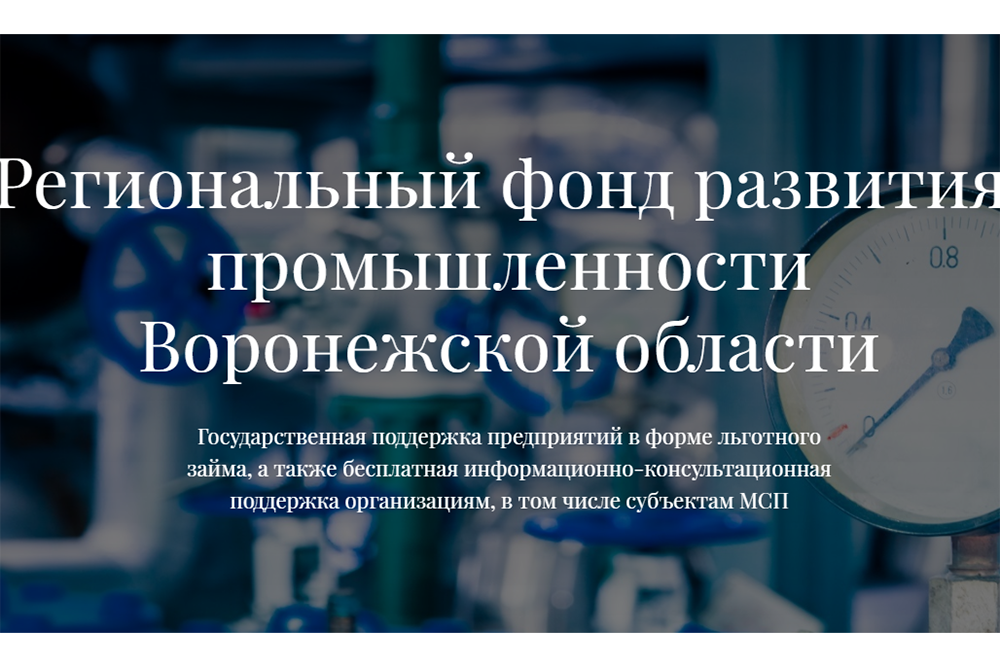 Региональный фонд развития промышленности Воронежской области

Государственная поддержка предприятий в форме льготного займа, а также бесплатная информационно-консультационная поддержка организациям, в том числе субъектам МСП

0.8
0.4
0